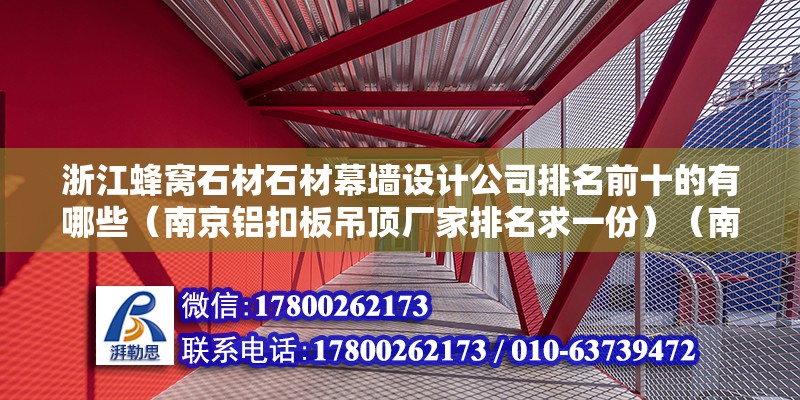 浙江蜂窝石材石材幕墙设计公司排名前十的有哪些（南京铝扣板吊顶厂家排名求一份）（南

湃勒思

微信：17800262173

联系电话：17800262173 / 010-63739472